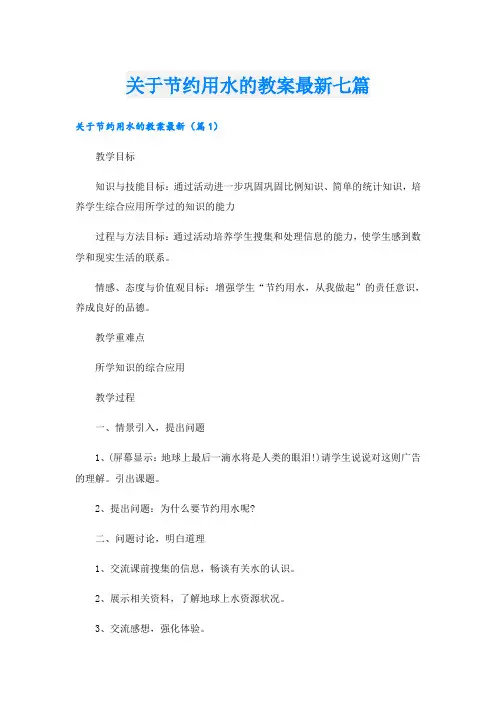 关于节约用水的教案最新七篇

关于节约用水的教案最新（篇1）

教学目标

知识与技能目标：通过活动进一步巩固巩固比例知识、简单的统计知识，培养学生综合应用所学过的知识的能力

过程与方法目标：通过活动培养学生搜集和处理信息的能力，使学生感到数学和现实生活的联系。

情感、态度与价值观目标：增强学生“节约用水，从我做起”的责任意识，养成良好的品德。

教学重难点

所学知识的综合应用

教学过程

一、情景引入，提出问题

1、(屏幕显示：地球上最后一滴水将是人类的眼泪!)请学生说说对这则广告的理解。引出课题。

2、提出问题：为什么要节约用水呢?

二、问题讨论，明白道理

1、交流课前搜集的信息，畅谈有关水的认识。

2、展示相关资料，了解地球上水资源状况。

3、交流感想，强化体验。